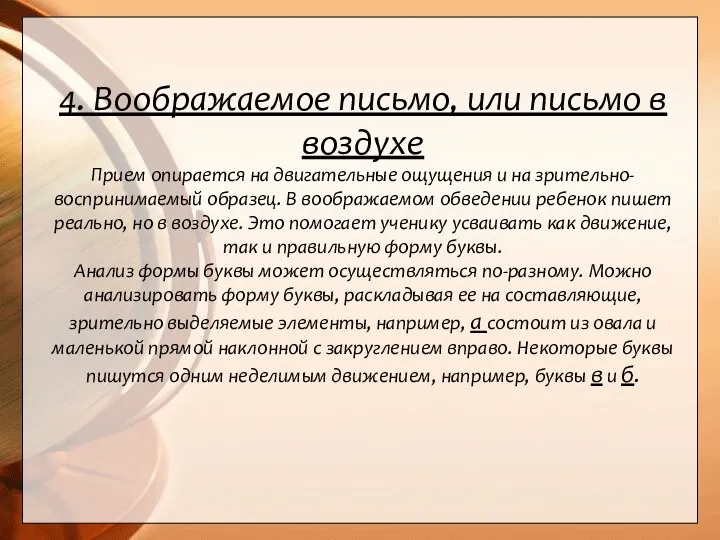 4. Воображаемое письмо, или письмо в воздухе

Прием опирается на двигательные ощущения и на зрительно-воспринимаемый образец. В воображаемом обведении ребенок пишет реально, но в воздухе. Это помогает ученику усваивать как движение, так и правильную форму буквы.
Анализ формы буквы может осуществляться по-разному. Можно анализировать форму буквы, раскладывая ее на составляющие, зрительно выделяемые элементы, например, а состоит из овала и маленькой прямой наклонной с закруглением вправо. Некоторые буквы пишутся одним неделимым движением, например, буквы в и б.